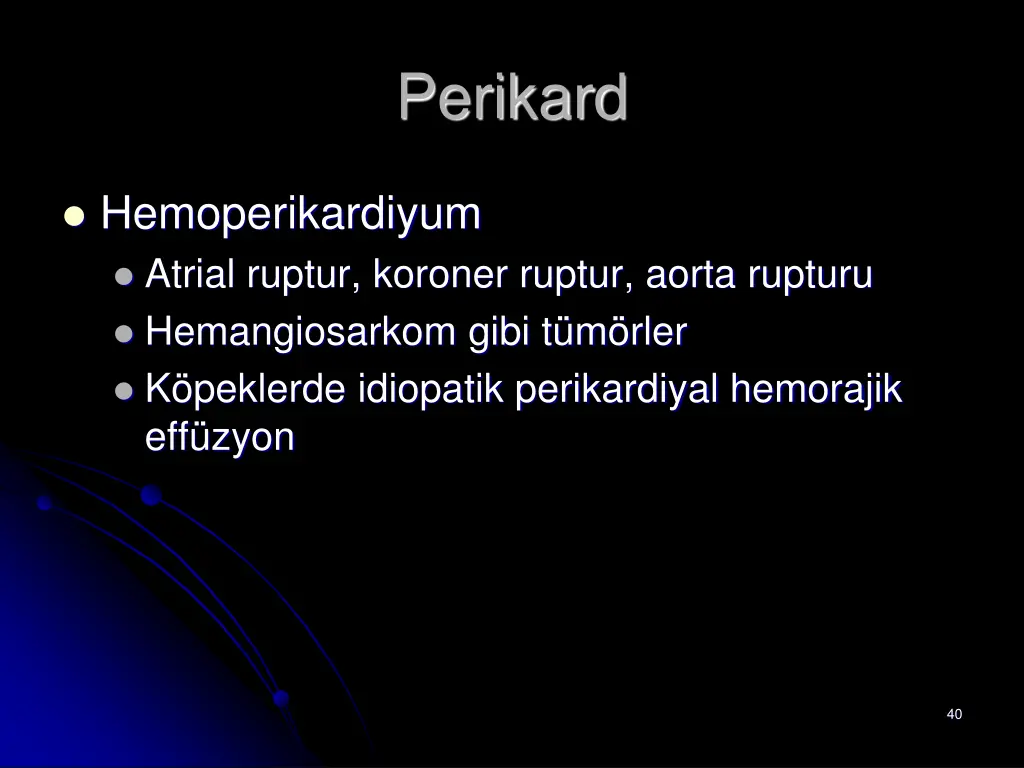 Perikard

- Hemoperikardiyum
  - Atrial ruptur, koroner ruptur, aorta rupturu
  - Hemangiosarkom gibi tümörler
  - Köpeklerde idiopatik perikardiyal hemorajik effüzyon

40